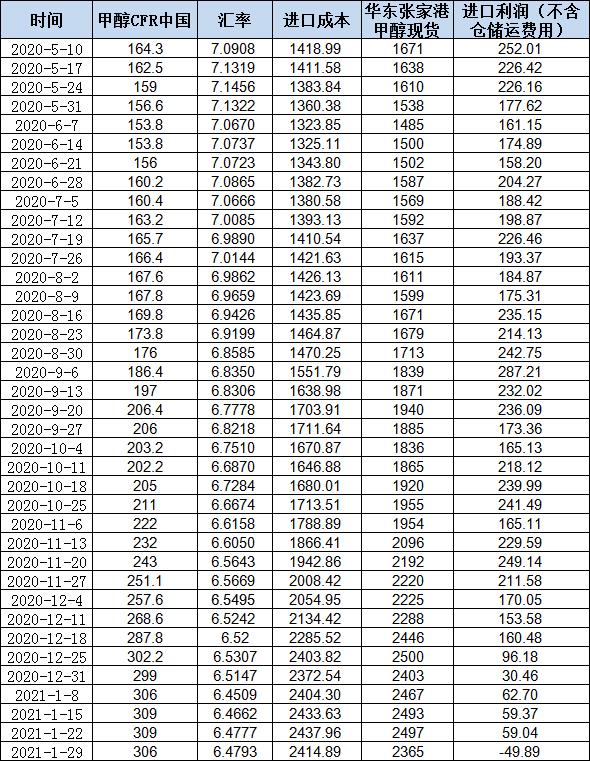 | 时间 | 甲醇CFR中国 | 汇率 | 进口成本 | 华东张家港甲醇现货 | 进口利润（不含仓储运费用） |
|---|---|---|---|---|---|
| 2020-5-10 | 164.3 | 7.0908 | 1418.99 | 1671 | 252.01 |
| 2020-5-17 | 162.5 | 7.1319 | 1411.58 | 1638 | 226.42 |
| 2020-5-24 | 159 | 7.1456 | 1383.84 | 1610 | 226.16 |
| 2020-5-31 | 156.6 | 7.1322 | 1360.38 | 1538 | 177.62 |
| 2020-6-7 | 153.8 | 7.0670 | 1323.85 | 1485 | 161.15 |
| 2020-6-14 | 153.8 | 7.0737 | 1325.11 | 1500 | 174.89 |
| 2020-6-21 | 156 | 7.0723 | 1343.80 | 1502 | 158.20 |
| 2020-6-28 | 160.2 | 7.0865 | 1382.73 | 1587 | 204.27 |
| 2020-7-5 | 160.4 | 7.0666 | 1380.58 | 1569 | 188.42 |
| 2020-7-12 | 163.2 | 7.0085 | 1393.13 | 1592 | 198.87 |
| 2020-7-19 | 165.7 | 6.9890 | 1410.54 | 1637 | 226.46 |
| 2020-7-26 | 166.4 | 7.0144 | 1421.63 | 1615 | 193.37 |
| 2020-8-2 | 167.6 | 6.9862 | 1426.13 | 1611 | 184.87 |
| 2020-8-9 | 167.8 | 6.9659 | 1423.69 | 1599 | 175.31 |
| 2020-8-16 | 169.8 | 6.9426 | 1435.85 | 1671 | 235.15 |
| 2020-8-23 | 173.8 | 6.9199 | 1464.87 | 1679 | 214.13 |
| 2020-8-30 | 176 | 6.8585 | 1470.25 | 1713 | 242.75 |
| 2020-9-6 | 186.4 | 6.8350 | 1551.79 | 1839 | 287.21 |
| 2020-9-13 | 197 | 6.8306 | 1638.98 | 1871 | 232.02 |
| 2020-9-20 | 206.4 | 6.7778 | 1703.91 | 1940 | 236.09 |
| 2020-9-27 | 206 | 6.8218 | 1711.64 | 1885 | 173.36 |
| 2020-10-4 | 203.2 | 6.7510 | 1670.87 | 1836 | 165.13 |
| 2020-10-11 | 202.2 | 6.6870 | 1646.88 | 1865 | 218.12 |
| 2020-10-18 | 205 | 6.7284 | 1680.01 | 1920 | 239.99 |
| 2020-10-25 | 211 | 6.6674 | 1713.51 | 1955 | 241.49 |
| 2020-11-6 | 222 | 6.6158 | 1788.89 | 1954 | 165.11 |
| 2020-11-13 | 232 | 6.6050 | 1866.41 | 2096 | 229.59 |
| 2020-11-20 | 243 | 6.5643 | 1942.86 | 2192 | 249.14 |
| 2020-11-27 | 251.1 | 6.5669 | 2008.42 | 2220 | 211.58 |
| 2020-12-4 | 257.6 | 6.5495 | 2054.95 | 2225 | 170.05 |
| 2020-12-11 | 268.6 | 6.5242 | 2134.42 | 2288 | 153.58 |
| 2020-12-18 | 287.8 | 6.52 | 2285.52 | 2446 | 160.48 |
| 2020-12-25 | 302.2 | 6.5307 | 2403.82 | 2500 | 96.18 |
| 2020-12-31 | 299 | 6.5147 | 2372.54 | 2403 | 30.46 |
| 2021-1-8 | 306 | 6.4509 | 2404.30 | 2467 | 62.70 |
| 2021-1-15 | 309 | 6.4662 | 2433.63 | 2493 | 59.37 |
| 2021-1-22 | 309 | 6.4777 | 2437.96 | 2497 | 59.04 |
| 2021-1-29 | 306 | 6.4793 | 2414.89 | 2365 | -49.89 |